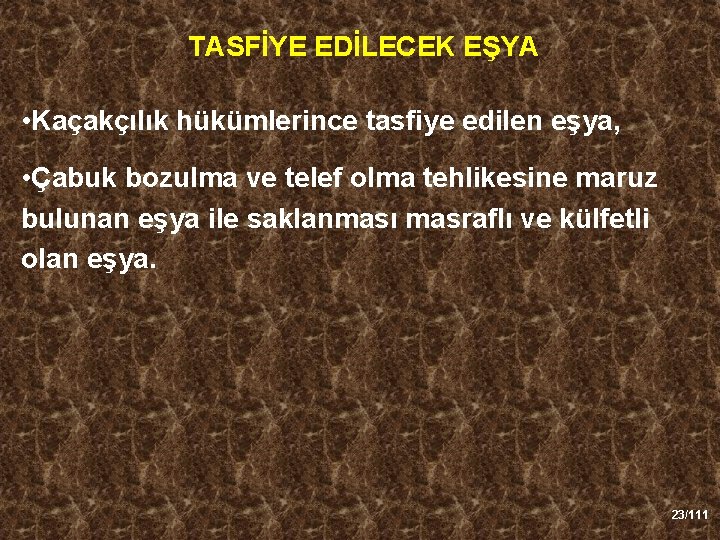 TASFİYE EDİLECEK EŞYA

•Kaçakçılık hükümlerince tasfiye edilen eşya,

•Çabuk bozulma ve telef olma tehlikesine maruz bulunan eşya ile saklanması masraflı ve külfetli olan eşya.

23/111